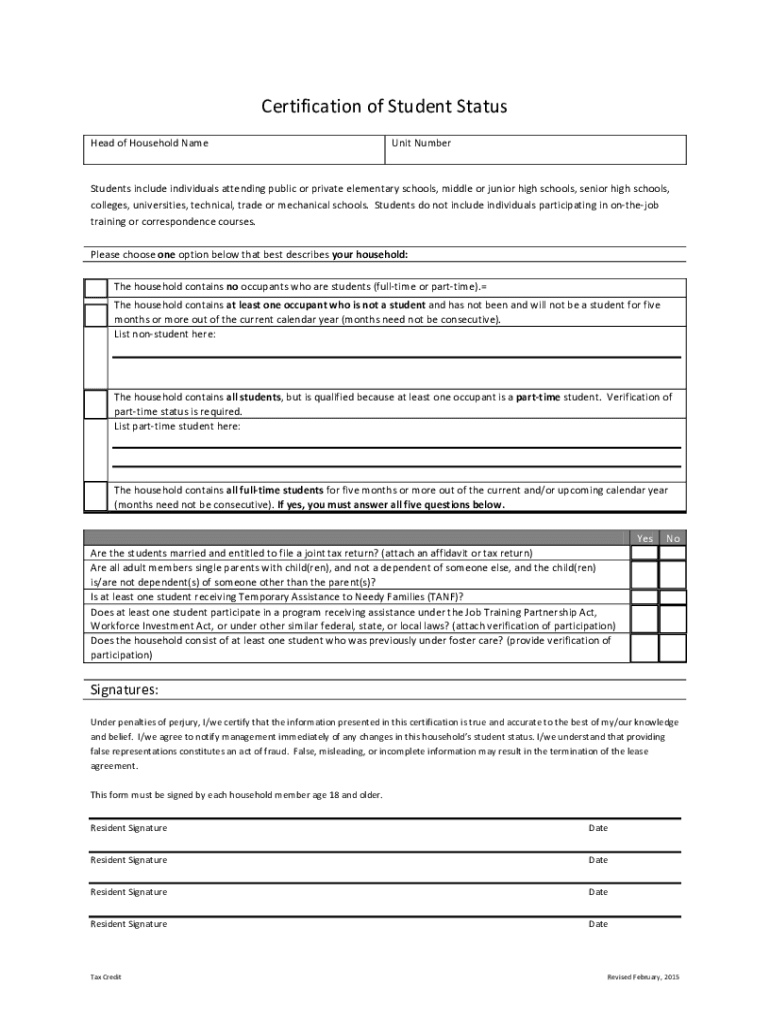 Certification of Student Status

| Head of Household Name | Unit Number |
|---|---|

Students include individuals attending public or private elementary schools, middle or junior high schools, senior high schools, colleges, universities, technical, trade or mechanical schools. Students do not include individuals participating in on-the-job training or correspondence courses.

Please choose one option below that best describes your household:

The household contains no occupants who are students (full-time or part-time).=

The household contains at least one occupant who is not a student and has not been and will not be a student for five months or more out of the current calendar year (months need not be consecutive).
List non-student here:

The household contains all students, but is qualified because at least one occupant is a part-time student. Verification of part-time status is required.
List part-time student here:

The household contains all full-time students for five months or more out of the current and/or upcoming calendar year (months need not be consecutive). If yes, you must answer all five questions below.

| | Yes | No |
|---|---|---|
| Are the students married and entitled to file a joint tax return? (attach an affidavit or tax return) | | |
| Are all adult members single parents with child(ren), and not a dependent of someone else, and the child(ren) is/are not dependent(s) of someone other than the parent(s)? | | |
| Is at least one student receiving Temporary Assistance to Needy Families (TANF)? | | |
| Does at least one student participate in a program receiving assistance under the Job Training Partnership Act, Workforce Investment Act, or under other similar federal, state, or local laws? (attach verification of participation) | | |
| Does the household consist of at least one student who was previously under foster care? (provide verification of participation) | | |

Signatures:

Under penalties of perjury, I/we certify that the information presented in this certification is true and accurate to the best of my/our knowledge and belief. I/we agree to notify management immediately of any changes in this household's student status. I/we understand that providing false representations constitutes an act of fraud. False, misleading, or incomplete information may result in the termination of the lease agreement.

This form must be signed by each household member age 18 and older.

Resident Signature Date

Resident Signature Date

Resident Signature Date

Resident Signature Date

Tax Credit

Revised February, 2015